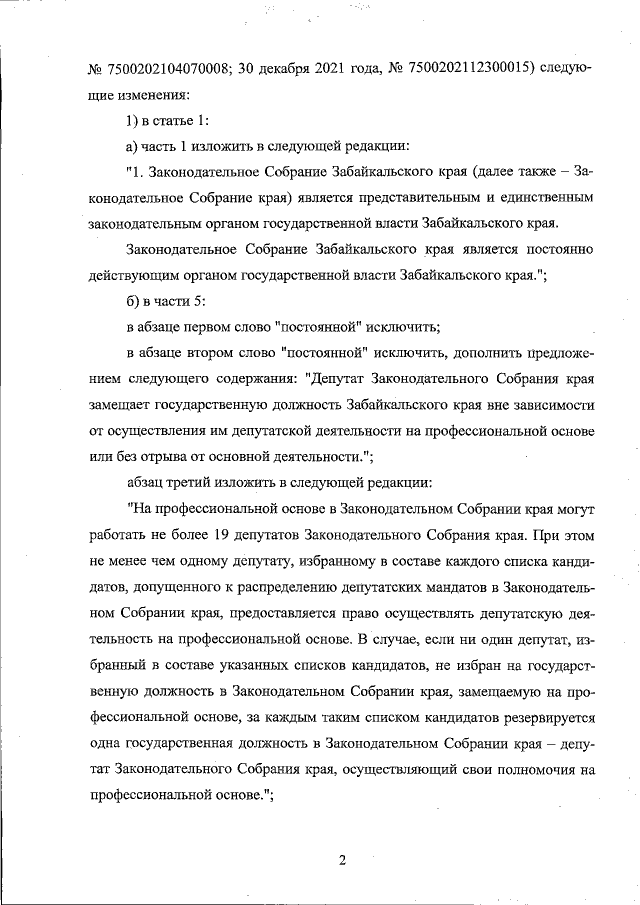 № 7500202104070008; 30 декабря 2021 года, № 7500202112300015) следующие изменения:

1) в статье 1:

а) часть 1 изложить в следующей редакции:

"1. Законодательное Собрание Забайкальского края (далее также – Законодательное Собрание края) является представительным и единственным законодательным органом государственной власти Забайкальского края.

Законодательное Собрание Забайкальского края является постоянно действующим органом государственной власти Забайкальского края.";

б) в части 5:

в абзаце первом слово "постоянной" исключить;

в абзаце втором слово "постоянной" исключить, дополнить предложением следующего содержания: "Депутат Законодательного Собрания края замещает государственную должность Забайкальского края вне зависимости от осуществления им депутатской деятельности на профессиональной основе или без отрыва от основной деятельности.";

абзац третий изложить в следующей редакции:

"На профессиональной основе в Законодательном Собрании края могут работать не более 19 депутатов Законодательного Собрания края. При этом не менее чем одному депутату, избранному в составе каждого списка кандидатов, допущенного к распределению депутатских мандатов в Законодательном Собрании края, предоставляется право осуществлять депутатскую деятельность на профессиональной основе. В случае, если ни один депутат, избранный в составе указанных списков кандидатов, не избран на государственную должность в Законодательном Собрании края, замещаемую на профессиональной основе, за каждым таким списком кандидатов резервируется одна государственная должность в Законодательном Собрании края – депутат Законодательного Собрания края, осуществляющий свои полномочия на профессиональной основе.";

2